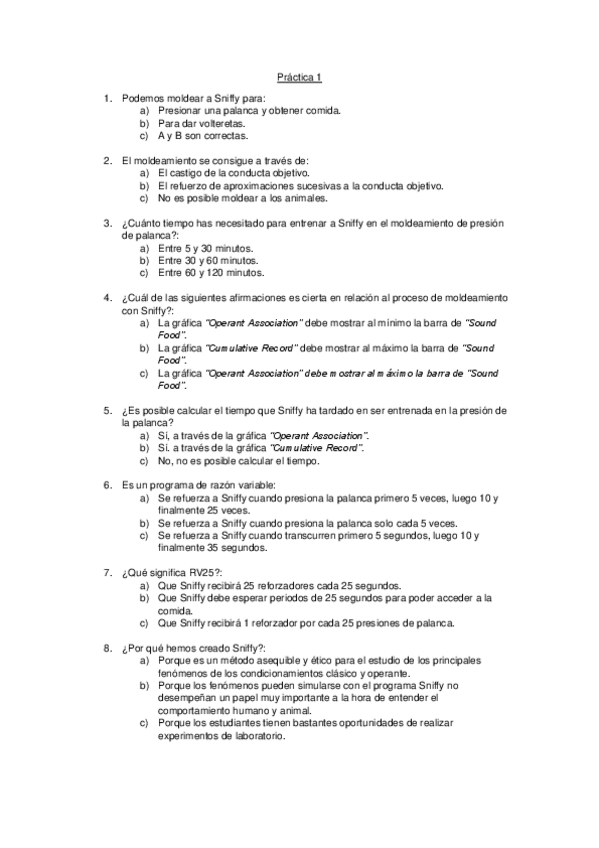 Práctica 1

1. Podemos moldear a Sniffy para:
a) Presionar una palanca y obtener comida.
b) Para dar volteretas.
c) A y B son correctas.

2. El moldeamiento se consigue a través de:
a) El castigo de la conducta objetivo.
b) El refuerzo de aproximaciones sucesivas a la conducta objetivo.
c) No es posible moldear a los animales.

3. ¿Cuánto tiempo has necesitado para entrenar a Sniffy en el moldeamiento de presión de palanca?:
a) Entre 5 y 30 minutos.
b) Entre 30 y 60 minutos.
c) Entre 60 y 120 minutos.

4. ¿Cuál de las siguientes afirmaciones es cierta en relación al proceso de moldeamiento con Sniffy?:
a) La gráfica "Operant Association" debe mostrar al mínimo la barra de "Sound Food".
b) La gráfica "Cumulative Record" debe mostrar al máximo la barra de "Sound Food".
c) La gráfica "Operant Association" debe mostrar al máximo la barra de "Sound Food".

5. ¿Es posible calcular el tiempo que Sniffy ha tardado en ser entrenada en la presión de la palanca?
a) Si, a través de la gráfica "Operant Association".
b) Si. a través de la gráfica "Cumulative Record".
c) No, no es posible calcular el tiempo.

6. Es un programa de razón variable:
a) Se refuerza a Sniffy cuando presiona la palanca primero 5 veces, luego 10 y finalmente 25 veces.
b) Se refuerza a Sniffy cuando presiona la palanca solo cada 5 veces.
c) Se refuerza a Sniffy cuando transcurren primero 5 segundos, luego 10 y finalmente 35 segundos.

7. ¿Qué significa RV25?:
a) Que Sniffy recibirá 25 reforzadores cada 25 segundos.
b) Que Sniffy debe esperar periodos de 25 segundos para poder acceder a la comida.
c) Que Sniffy recibirá 1 reforzador por cada 25 presiones de palanca.

8. ¿Por qué hemos creado Sniffy?:
a) Porque es un método asequible y ético para el estudio de los principales fenómenos de los condicionamientos clásico y operante.
b) Porque los fenómenos pueden simularse con el programa Sniffy no desempeñan un papel muy importante a la hora de entender el comportamiento humano y animal.
c) Porque los estudiantes tienen bastantes oportunidades de realizar experimentos de laboratorio.